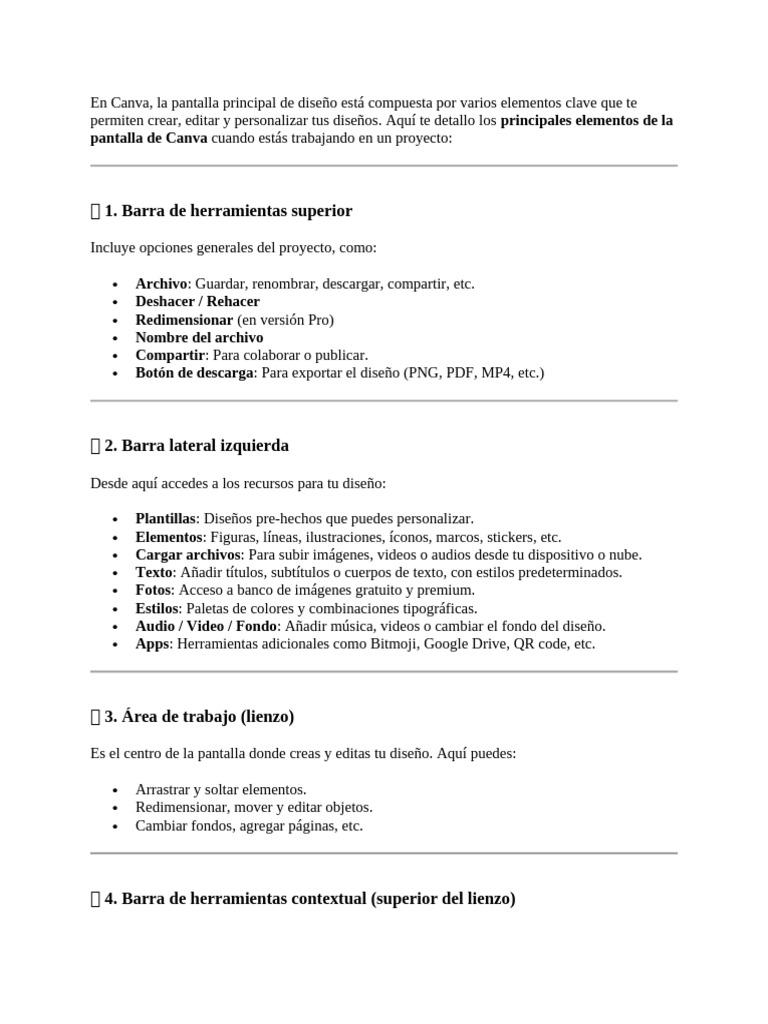 En Canva, la pantalla principal de diseño está compuesta por varios elementos clave que te permiten crear, editar y personalizar tus diseños. Aquí te detallo los **principales elementos de la pantalla de Canva** cuando estás trabajando en un proyecto:

 **1. Barra de herramientas superior**

Incluye opciones generales del proyecto, como:

- **Archivo**: Guardar, renombrar, descargar, compartir, etc.
- **Deshacer / Rehacer**
- **Redimensionar** (en versión Pro)
- **Nombre del archivo**
- **Compartir**: Para colaborar o publicar.
- **Botón de descarga**: Para exportar el diseño (PNG, PDF, MP4, etc.)

 **2. Barra lateral izquierda**

Desde aquí accedes a los recursos para tu diseño:

- **Plantillas**: Diseños pre-hechos que puedes personalizar.
- **Elementos**: Figuras, líneas, ilustraciones, íconos, marcos, stickers, etc.
- **Cargar archivos**: Para subir imágenes, videos o audios desde tu dispositivo o nube.
- **Texto**: Añadir títulos, subtítulos o cuerpos de texto, con estilos predeterminados.
- **Fotos**: Acceso a banco de imágenes gratuito y premium.
- **Estilos**: Paletas de colores y combinaciones tipográficas.
- **Audio / Video / Fondo**: Añadir música, videos o cambiar el fondo del diseño.
- **Apps**: Herramientas adicionales como Bitmoji, Google Drive, QR code, etc.

 **3. Área de trabajo (lienzo)**

Es el centro de la pantalla donde creas y editas tu diseño. Aquí puedes:

- Arrastrar y soltar elementos.
- Redimensionar, mover y editar objetos.
- Cambiar fondos, agregar páginas, etc.

 **4. Barra de herramientas contextual (superior del lienzo)**